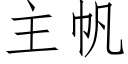 主帆